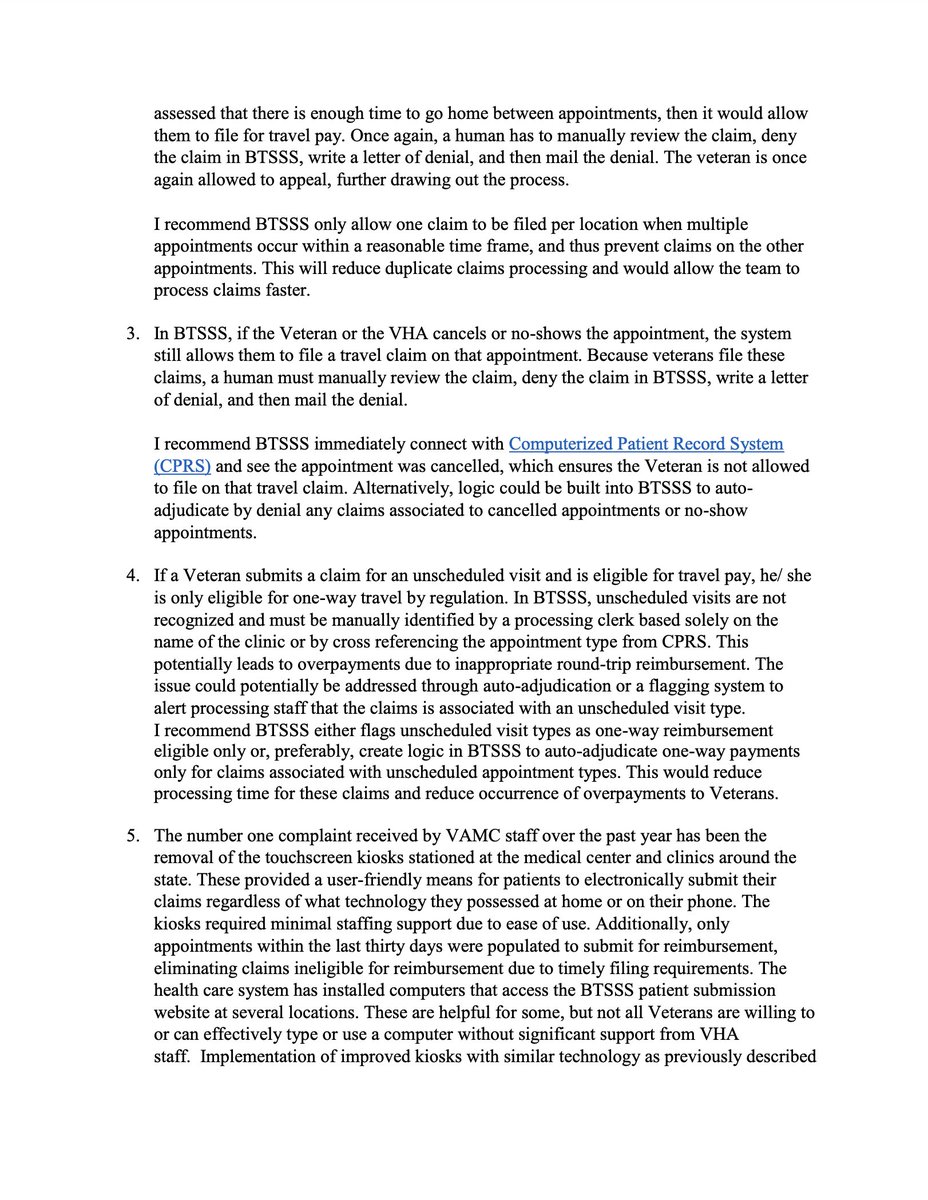 assessed that there is enough time to go home between appointments, then it would allow them to file for travel pay. Once again, a human has to manually review the claim, deny the claim in BTSSS, write a letter of denial, and then mail the denial. The veteran is once again allowed to appeal, further drawing out the process.

I recommend BTSSS only allow one claim to be filed per location when multiple appointments occur within a reasonable time frame, and thus prevent claims on the other appointments. This will reduce duplicate claims processing and would allow the team to process claims faster.

3. In BTSSS, if the Veteran or the VHA cancels or no-shows the appointment, the system still allows them to file a travel claim on that appointment. Because veterans file these claims, a human must manually review the claim, deny the claim in BTSSS, write a letter of denial, and then mail the denial.

I recommend BTSSS immediately connect with Computerized Patient Record System (CPRS) and see the appointment was cancelled, which ensures the Veteran is not allowed to file on that travel claim. Alternatively, logic could be built into BTSSS to auto-adjudicate by denial any claims associated to cancelled appointments or no-show appointments.

4. If a Veteran submits a claim for an unscheduled visit and is eligible for travel pay, he/ she is only eligible for one-way travel by regulation. In BTSSS, unscheduled visits are not recognized and must be manually identified by a processing clerk based solely on the name of the clinic or by cross referencing the appointment type from CPRS. This potentially leads to overpayments due to inappropriate round-trip reimbursement. The issue could potentially be addressed through auto-adjudication or a flagging system to alert processing staff that the claims is associated with an unscheduled visit type.
I recommend BTSSS either flags unscheduled visit types as one-way reimbursement eligible only or, preferably, create logic in BTSSS to auto-adjudicate one-way payments only for claims associated with unscheduled appointment types. This would reduce processing time for these claims and reduce occurrence of overpayments to Veterans.

5. The number one complaint received by VAMC staff over the past year has been the removal of the touchscreen kiosks stationed at the medical center and clinics around the state. These provided a user-friendly means for patients to electronically submit their claims regardless of what technology they possessed at home or on their phone. The kiosks required minimal staffing support due to ease of use. Additionally, only appointments within the last thirty days were populated to submit for reimbursement, eliminating claims ineligible for reimbursement due to timely filing requirements. The health care system has installed computers that access the BTSSS patient submission website at several locations. These are helpful for some, but not all Veterans are willing to or can effectively type or use a computer without significant support from VHA staff. Implementation of improved kiosks with similar technology as previously described